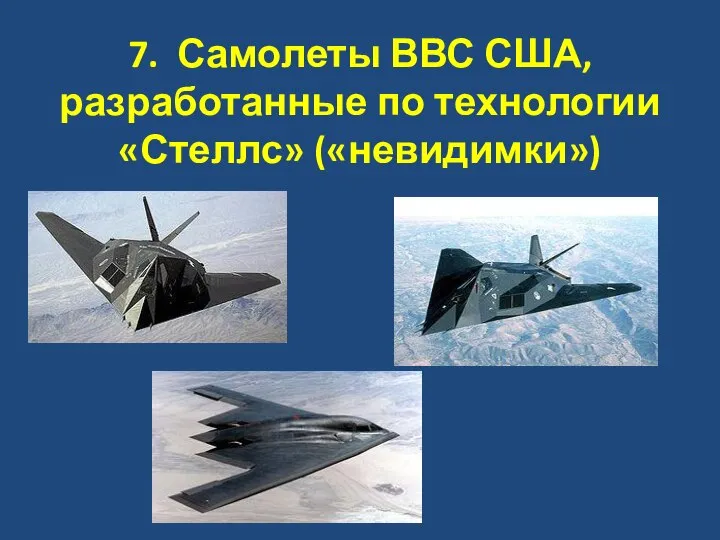 7. Самолеты ВВС США, разработанные по технологии «Стеллс» («невидимки»)